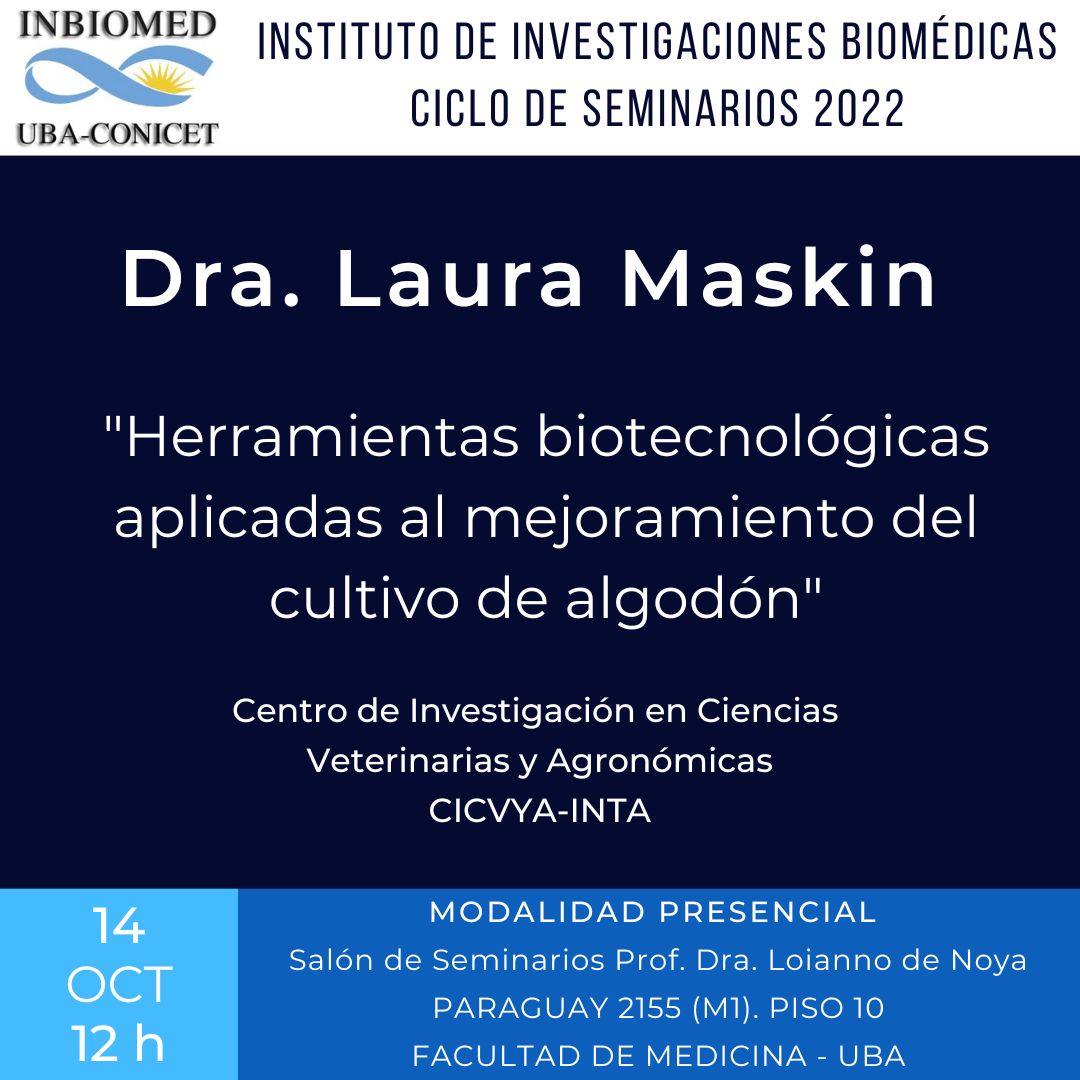 INBIOMED
UBA-CONICET

INSTITUTO DE INVESTIGACIONES BIOMÉDICAS
CICLO DE SEMINARIOS 2022

Dra. Laura Maskin

"Herramientas biotecnológicas aplicadas al mejoramiento del cultivo de algodón"

Centro de Investigación en Ciencias
Veterinarias y Agronómicas
CICVYA-INTA

14
OCT
12 h

MODALIDAD PRESENCIAL
Salón de Seminarios Prof. Dra. Loianno de Noya
PARAGUAY 2155 (M1). PISO 10
FACULTAD DE MEDICINA - UBA